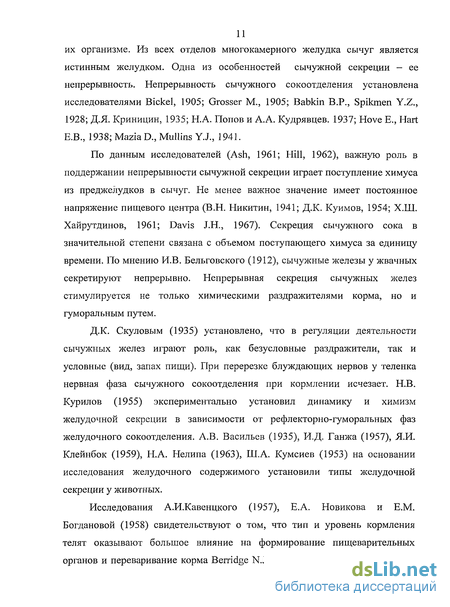 11

их организме. Из всех отделов многокамерного желудка сычуг является истинным желудком. Одна из особенностей сычужной секреции – ее непрерывность. Непрерывность сычужного сокоотделения установлена исследователями Bickel, 1905; Grosser M., 1905; Babkin B.P., Spikmen Y.Z., 1928; Д.Я. Криницин, 1935; Н.А. Попов и А.А. Кудрявцев. 1937; Hove E., Hart E.B., 1938; Mazia D., Mullins Y.J., 1941.

По данным исследователей (Ash, 1961; Hill, 1962), важную роль в поддержании непрерывности сычужной секреции играет поступление химуса из преджелудков в сычуг. Не менее важное значение имеет постоянное напряжение пищевого центра (В.Н. Никитин, 1941; Д.К. Куимов, 1954; Х.Ш. Хайрутдинов, 1961; Davis J.H., 1967). Секреция сычужного сока в значительной степени связана с объемом поступающего химуса за единицу времени. По мнению И.В. Бельговского (1912), сычужные железы у жвачных секретируют непрерывно. Непрерывная секреция сычужных желез стимулируется не только химическими раздражителями корма, но и гуморальным путем.

Д.К. Скуловым (1935) установлено, что в регуляции деятельности сычужных желез играют роль, как безусловные раздражители, так и условные (вид, запах пищи). При перерезке блуждающих нервов у теленка нервная фаза сычужного сокоотделения при кормлении исчезает. Н.В. Курилов (1955) экспериментально установил динамику и химизм желудочной секреции в зависимости от рефлекторно-гуморальных фаз желудочного сокоотделения. А.В. Васильев (1935), И.Д. Ганжа (1957), Я.И. Клейнбок (1959), Н.А. Нелипа (1963), Ш.А. Кумсиев (1953) на основании исследования желудочного содержимого установили типы желудочной секреции у животных.

Исследования А.И.Кавенцкого (1957), Е.А. Новикова и Е.М. Богдановой (1958) свидетельствуют о том, что тип и уровень кормления телят оказывают большое влияние на формирование пищеварительных органов и переваривание корма Berridge N..

dsLib.net
библиотека диссертаций